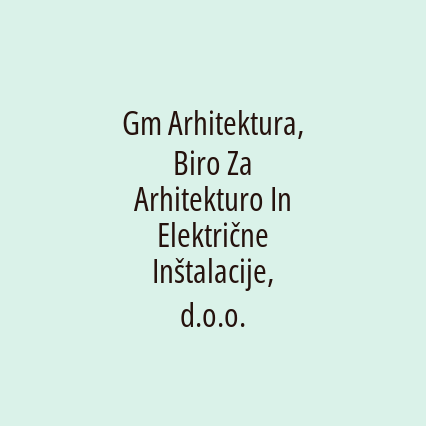 Gm Arhitektura, Biro Za Arhitekturo In Električne Inštalacije, d.o.o.